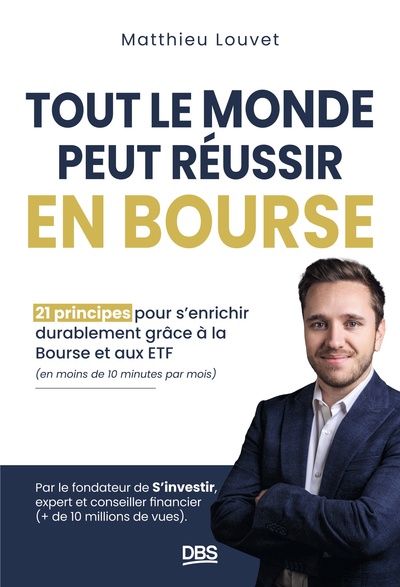 Matthieu Louvet

TOUT LE MONDE PEUT RÉUSSIR EN BOURSE

21 principes pour s'enrichir durablement grâce à la Bourse et aux ETF
(en moins de 10 minutes par mois)

Par le fondateur de S'investir, expert et conseiller financier (+ de 10 millions de vues).

DBS